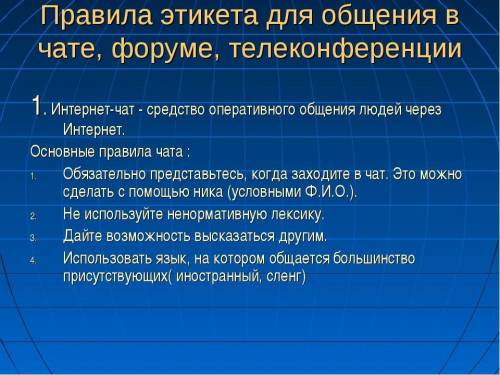 Правила этикета для общения в чате, форуме, телеконференции

1. Интернет-чат - средство оперативного общения людей через Интернет.

Основные правила чата :

1. Обязательно представьтесь, когда заходите в чат. Это можно сделать с помощью ника (условными Ф.И.О.).
2. Не используйте ненормативную лексику.
3. Дайте возможность высказаться другим.
4. Использовать язык, на котором общается большинство присутствующих( иностранный, сленг)